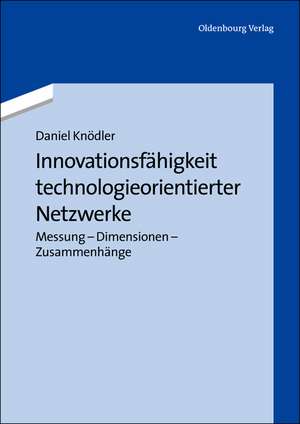 Oldenbourg Verlag

Daniel Knödler

Innovationsfähigkeit technologieorientierter Netzwerke

Messung – Dimensionen – Zusammenhänge